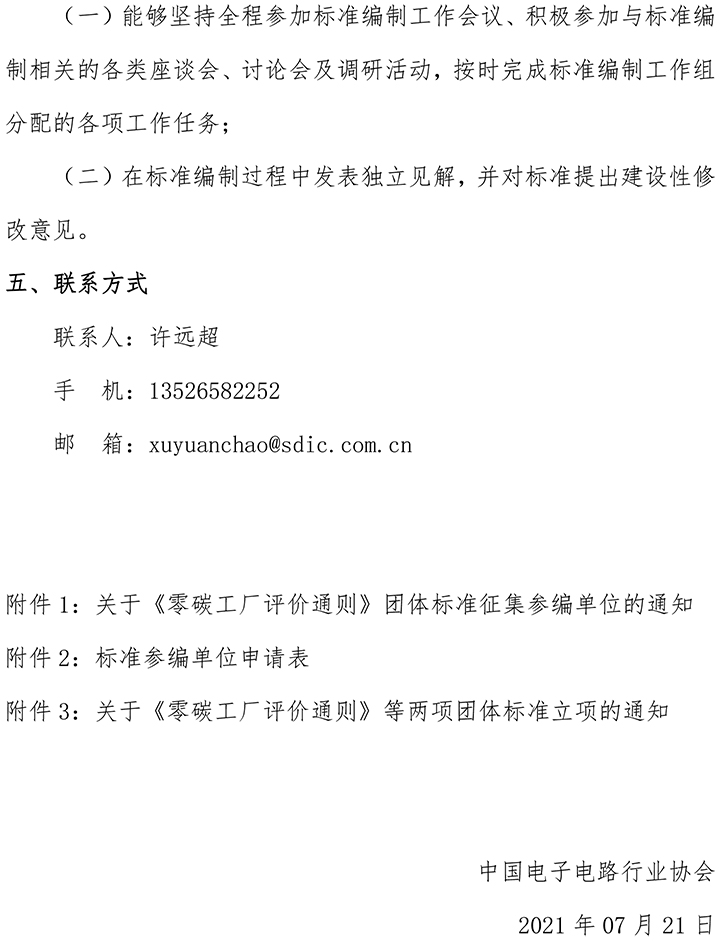 （一）能够坚持全程参加标准编制工作会议、积极参加与标准编制相关的各类座谈会、讨论会及调研活动，按时完成标准编制工作组分配的各项工作任务；

（二）在标准编制过程中发表独立见解，并对标准提出建设性修改意见。

五、联系方式

联系人：许远超

手 机：13526582252

邮 箱：xuyuanchao@sdic.com.cn

附件1：关于《零碳工厂评价通则》团体标准征集参编单位的通知

附件2：标准参编单位申请表

附件3：关于《零碳工厂评价通则》等两项团体标准立项的通知

中国电子电路行业协会

2021年07月21日